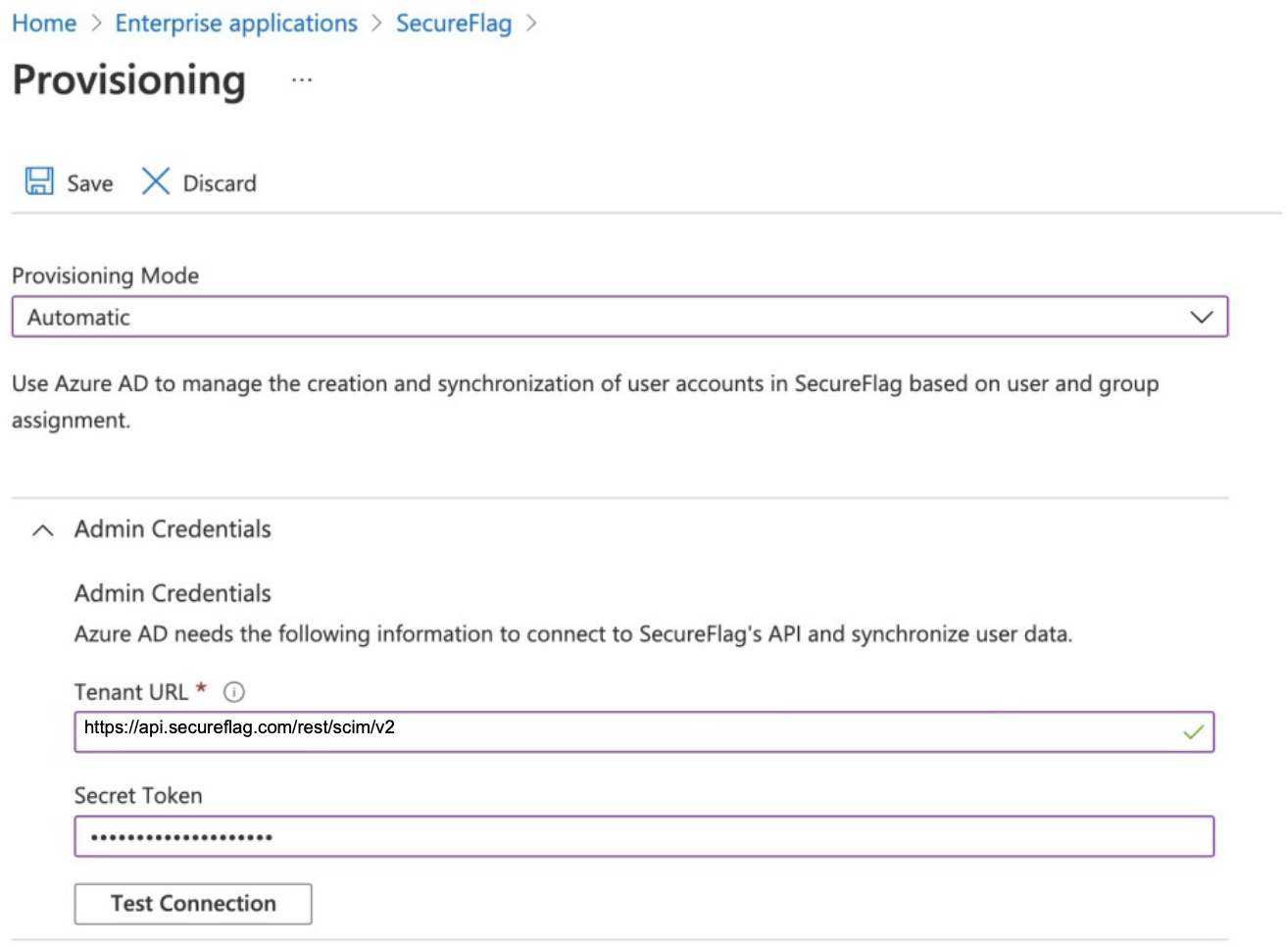 Home > Enterprise applications > SecureFlag >

Provisioning ...

Save Discard

Provisioning Mode

Automatic

Use Azure AD to manage the creation and synchronization of user accounts in SecureFlag based on user and group assignment.

Admin Credentials

Admin Credentials

Azure AD needs the following information to connect to SecureFlag's API and synchronize user data.

Tenant URL *

https://api.secureflag.com/rest/scim/v2

Secret Token

••••••••••••••••••••

Test Connection